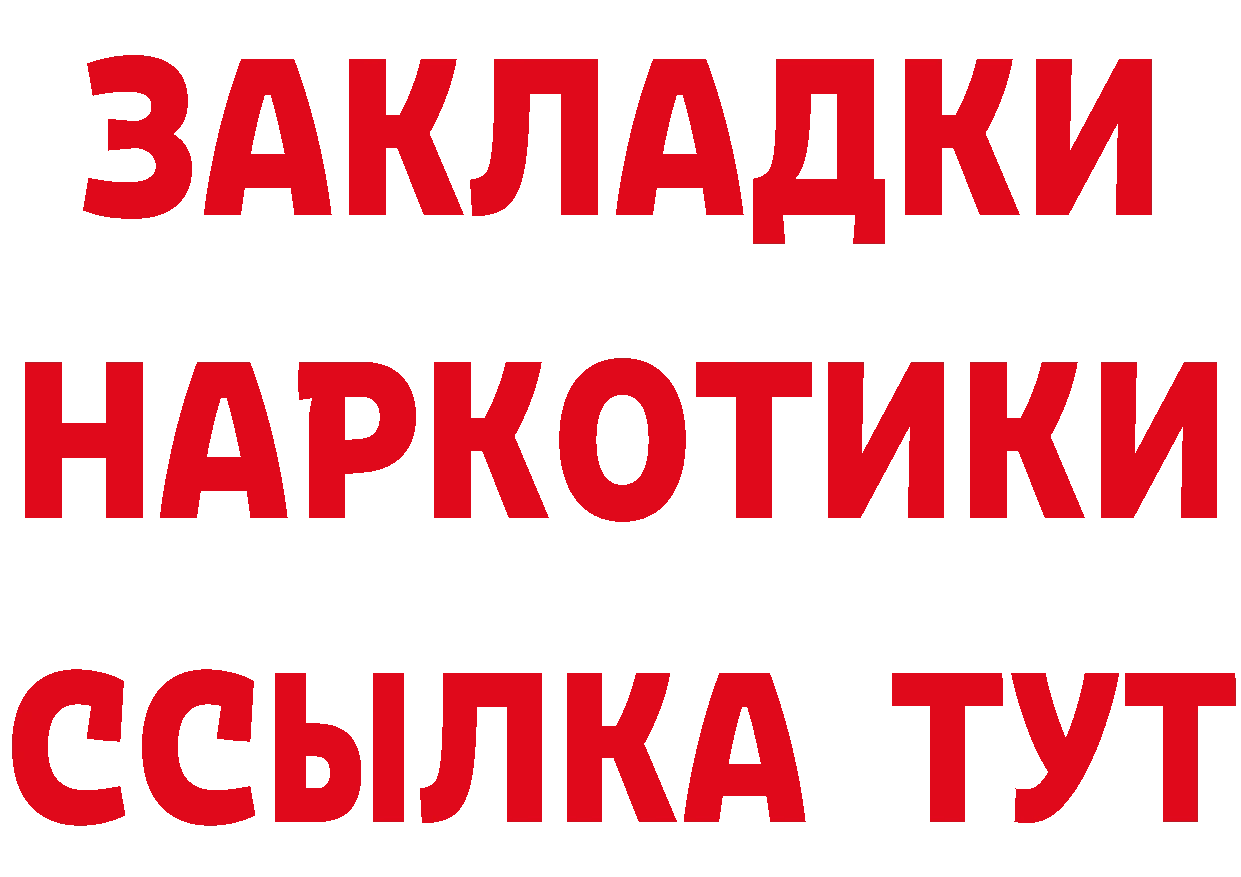 ЗАКЛАДКИ НАРКОТИКИ ССЫЛКА ТУТ